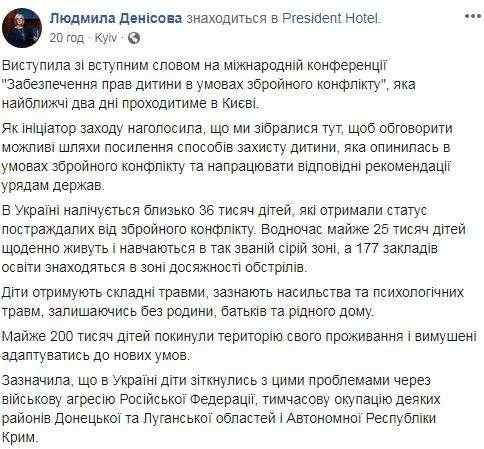 Людмила Денісова знаходиться в President Hotel.
20 год · Kyiv ·

Виступила зі вступним словом на міжнародній конференції "Забезпечення прав дитини в умовах збройного конфлікту", яка найближчі два дні проходитиме в Києві.

Як ініціатор заходу наголосила, що ми зібралися тут, щоб обговорити можливі шляхи посилення способів захисту дитини, яка опинилась в умовах збройного конфлікту та напрацювати відповідні рекомендації урядам держав.

В Україні налічується близько 36 тисяч дітей, які отримали статус постраждалих від збройного конфлікту. Водночас майже 25 тисяч дітей щоденно живуть і навчаються в так званій сірій зоні, а 177 закладів освіти знаходяться в зоні досяжності обстрілів.

Діти отримують складні травми, зазнають насильства та психологічних травм, залишаючись без родини, батьків та рідного дому.

Майже 200 тисяч дітей покинули територію свого проживання і вимушені адаптуватись до нових умов.

Зазначила, що в Україні діти зіткнулись з цими проблемами через військову агресію Російської Федерації, тимчасову окупацію деяких районів Донецької та Луганської областей і Автономної Республіки Крим.